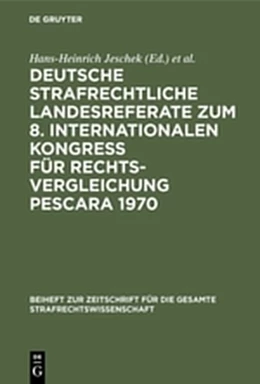 DE GRUYTER

Hans-Heinrich Jeschek (Ed.) et al.

DEUTSCHE STRAFRECHTLICHE LANDESREFERATE ZUM 8. INTERNATIONALEN KONGRESS FÜR RECHTSVERGLEICHUNG PESCARA 1970

BEIHEFT ZUR ZEITSCHRIFT FÜR DIE GESAMTE STRAFRECHTSWISSENSCHAFT

DE G